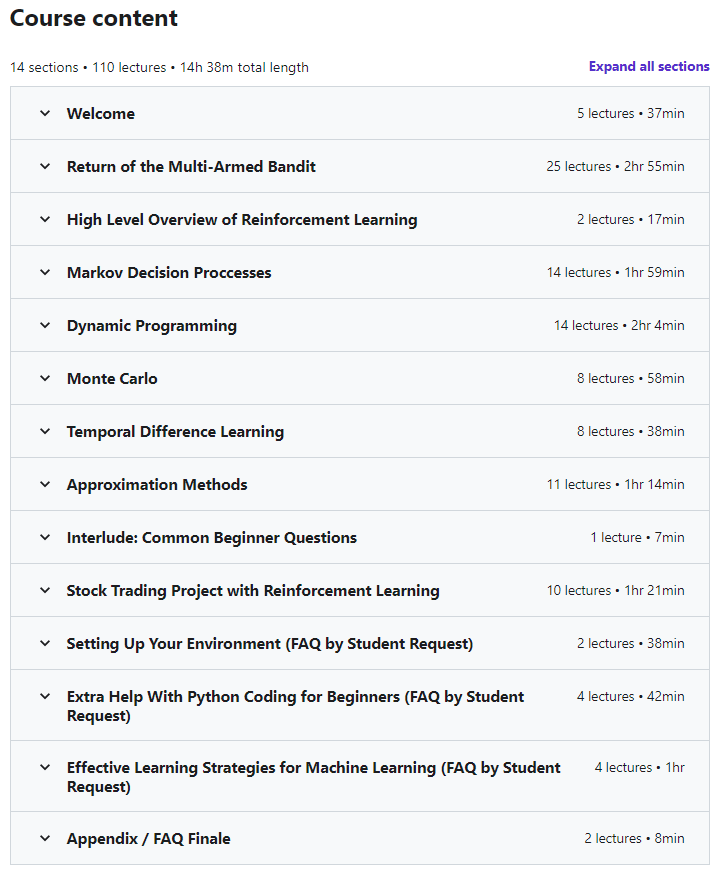 Course content

14 sections • 110 lectures • 14h 38m total length

Expand all sections

Welcome 5 lectures • 37min

Return of the Multi-Armed Bandit 25 lectures • 2hr 55min

High Level Overview of Reinforcement Learning 2 lectures • 17min

Markov Decision Proccesses 14 lectures • 1hr 59min

Dynamic Programming 14 lectures • 2hr 4min

Monte Carlo 8 lectures • 58min

Temporal Difference Learning 8 lectures • 38min

Approximation Methods 11 lectures • 1hr 14min

Interlude: Common Beginner Questions 1 lecture • 7min

Stock Trading Project with Reinforcement Learning 10 lectures • 1hr 21min

Setting Up Your Environment (FAQ by Student Request) 2 lectures • 38min

Extra Help With Python Coding for Beginners (FAQ by Student Request) 4 lectures • 42min

Effective Learning Strategies for Machine Learning (FAQ by Student Request) 4 lectures • 1hr

Appendix / FAQ Finale 2 lectures • 8min